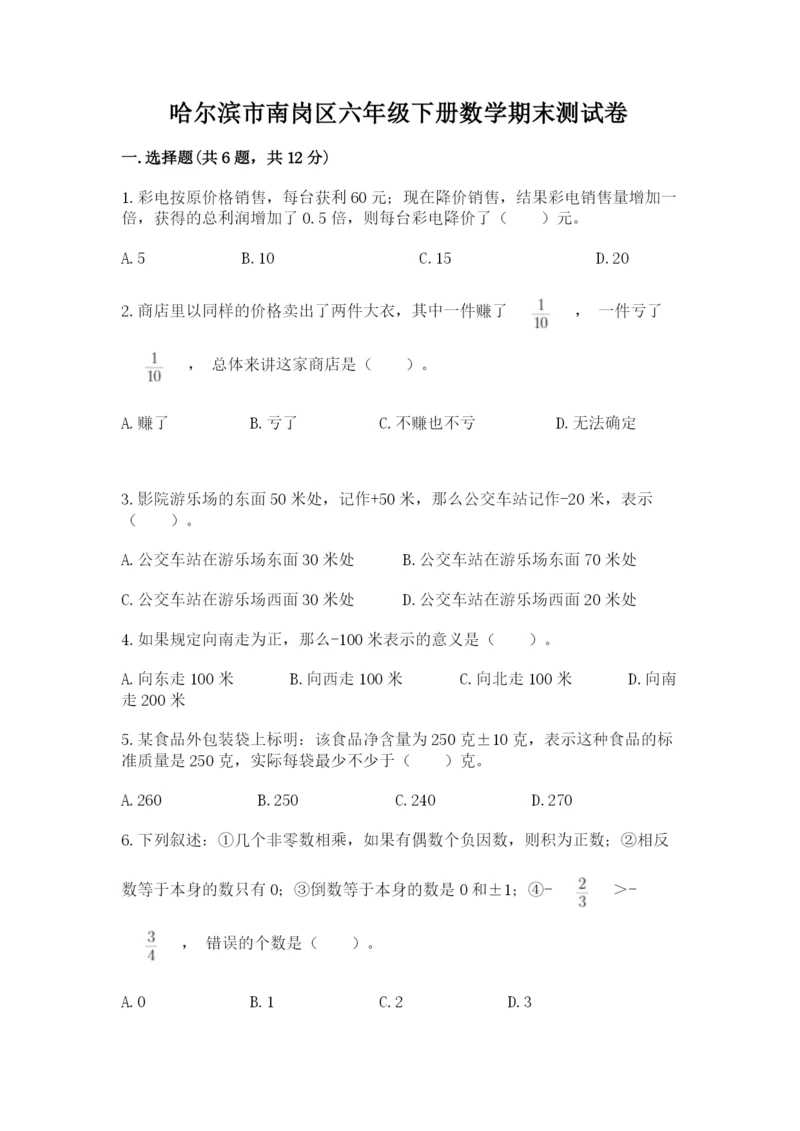 哈尔滨市南岗区六年级下册数学期末测试卷

一.选择题(共6题，共12分)

1.彩电按原价格销售，每台获利60元；现在降价销售，结果彩电销售量增加一倍，获得的总利润增加了0.5倍，则每台彩电降价了（　　）元。

A.5　　B.10　　C.15　　D.20

2.商店里以同样的价格卖出了两件大衣，其中一件赚了 $\frac{1}{10}$ ，一件亏了 $\frac{1}{10}$ ，总体来讲这家商店是（　　）。

A.赚了　　B.亏了　　C.不赚也不亏　　D.无法确定

3.影院游乐场的东面50米处，记作+50米，那么公交车站记作-20米，表示（　　）。

A.公交车站在游乐场东面30米处　　B.公交车站在游乐场东面70米处

C.公交车站在游乐场西面30米处　　D.公交车站在游乐场西面20米处

4.如果规定向南走为正，那么-100米表示的意义是（　　）。

A.向东走100米　　B.向西走100米　　C.向北走100米　　D.向南走200米

5.某食品外包装袋上标明：该食品净含量为250克±10克，表示这种食品的标准质量是250克，实际每袋最少不少于（　　）克。

A.260　　B.250　　C.240　　D.270

6.下列叙述：①几个非零数相乘，如果有偶数个负因数，则积为正数；②相反数等于本身的数只有0；③倒数等于本身的数是0和±1；④- $\frac{2}{3}$ >- $\frac{3}{4}$ ，错误的个数是（　　）。

A.0　　B.1　　C.2　　D.3